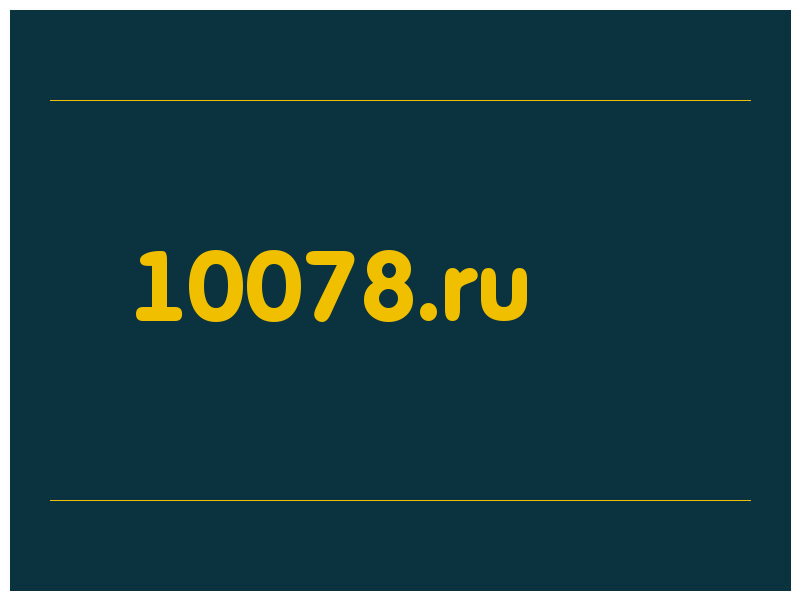 10078.ru